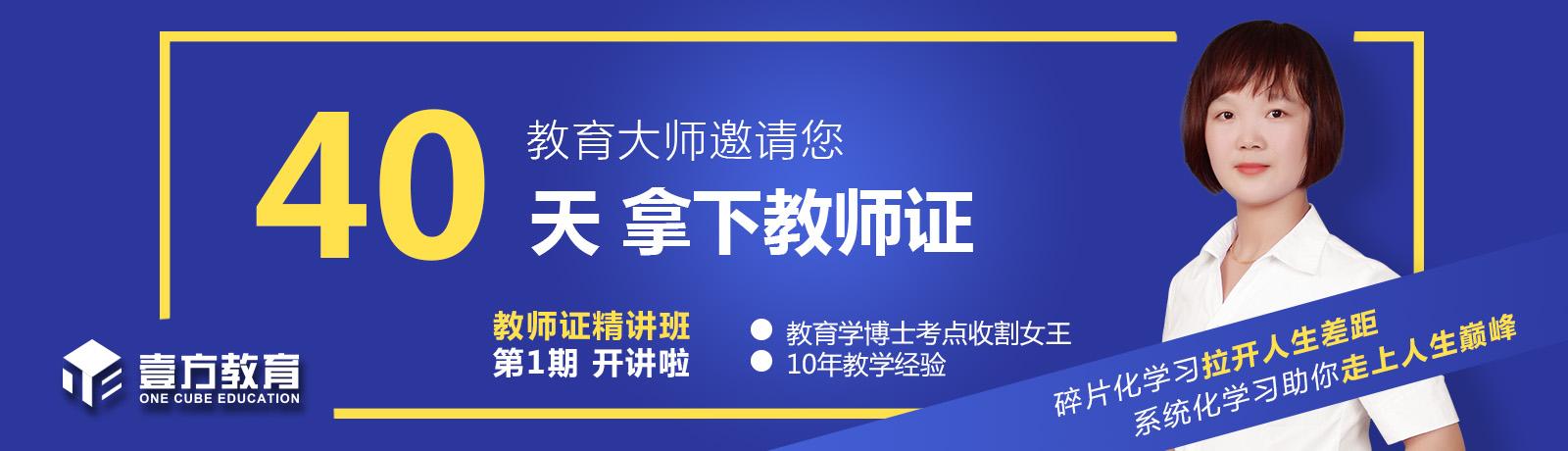 40 教育大师邀请您
天 拿下教师证

教师证精讲班
第1期 开讲啦

教育学博士考点收割女王
10年教学经验

壹方教育
ONE CUBE EDUCATION

碎片化学习拉开人生差距
系统化学习助你走上人生巅峰